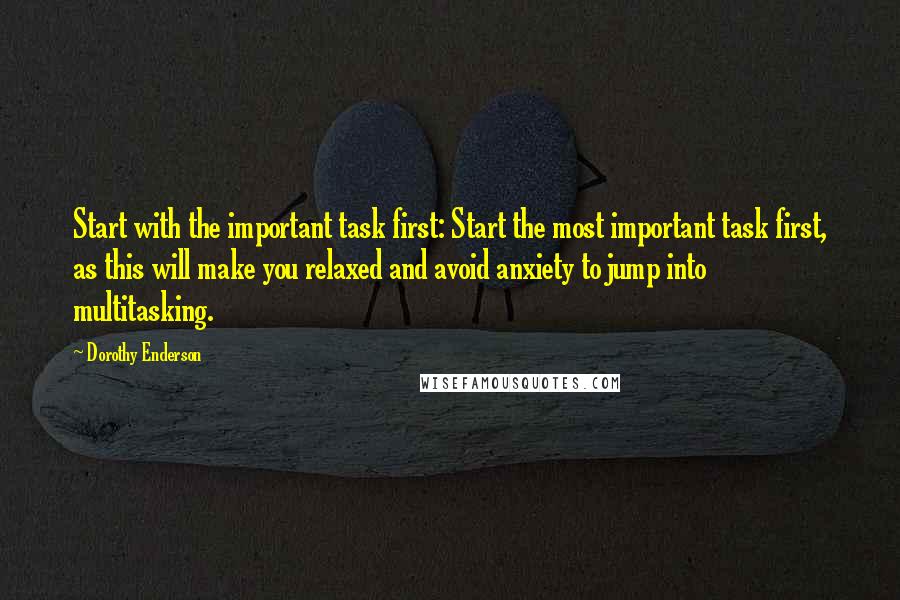 Start with the important task first: Start the most important task first, as this will make you relaxed and avoid anxiety to jump into multitasking.

~ Dorothy Enderson

WISEFAMOUSQUOTES.COM